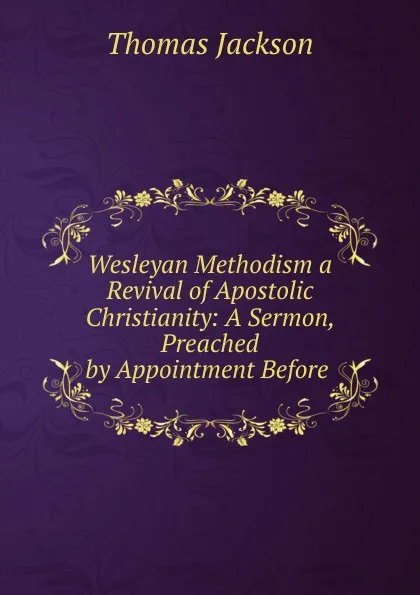 Thomas Jackson

Wesleyan Methodism a Revival of Apostolic Christianity: A Sermon, Preached by Appointment Before